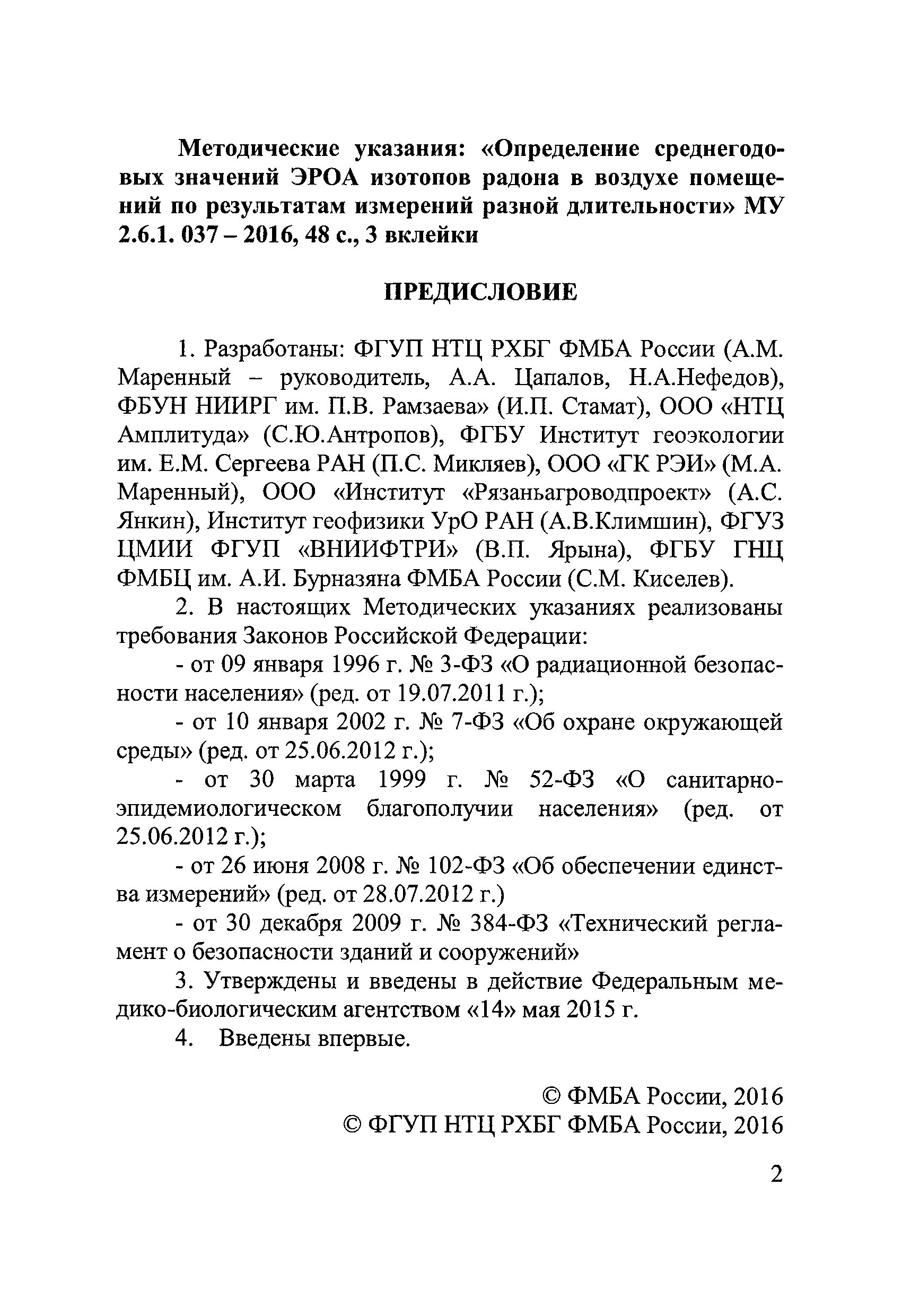 Методические указания: «Определение среднегодовых значений ЭРОА изотопов радона в воздухе помещений по результатам измерений разной длительности» МУ 2.6.1. 037 – 2016, 48 с., 3 вклейки

ПРЕДИСЛОВИЕ

1. Разработаны: ФГУП НТЦ РХБГ ФМБА России (А.М. Маренный – руководитель, А.А. Цапалов, Н.А.Нефедов), ФБУН НИИРГ им. П.В. Рамзаева» (И.П. Стамат), ООО «НТЦ Амплитуда» (С.Ю.Антропов), ФГБУ Институт геоэкологии им. Е.М. Сергеева РАН (П.С. Микляев), ООО «ГК РЭИ» (М.А. Маренный), ООО «Институт «Рязаньагроводпроект» (А.С. Янкин), Институт геофизики УрО РАН (А.В.Климшин), ФГУЗ ЦМИИ ФГУП «ВНИИФТРИ» (В.П. Ярына), ФГБУ ГНЦ ФМБЦ им. А.И. Бурназяна ФМБА России (С.М. Киселев).

2. В настоящих Методических указаниях реализованы требования Законов Российской Федерации:

- от 09 января 1996 г. № 3-ФЗ «О радиационной безопасности населения» (ред. от 19.07.2011 г.);

- от 10 января 2002 г. № 7-ФЗ «Об охране окружающей среды» (ред. от 25.06.2012 г.);

- от 30 марта 1999 г. № 52-ФЗ «О санитарно-эпидемиологическом благополучии населения» (ред. от 25.06.2012 г.);

- от 26 июня 2008 г. № 102-ФЗ «Об обеспечении единства измерений» (ред. от 28.07.2012 г.)

- от 30 декабря 2009 г. № 384-ФЗ «Технический регламент о безопасности зданий и сооружений»

3. Утверждены и введены в действие Федеральным медико-биологическим агентством «14» мая 2015 г.

4. Введены впервые.

© ФМБА России, 2016
© ФГУП НТЦ РХБГ ФМБА России, 2016

2